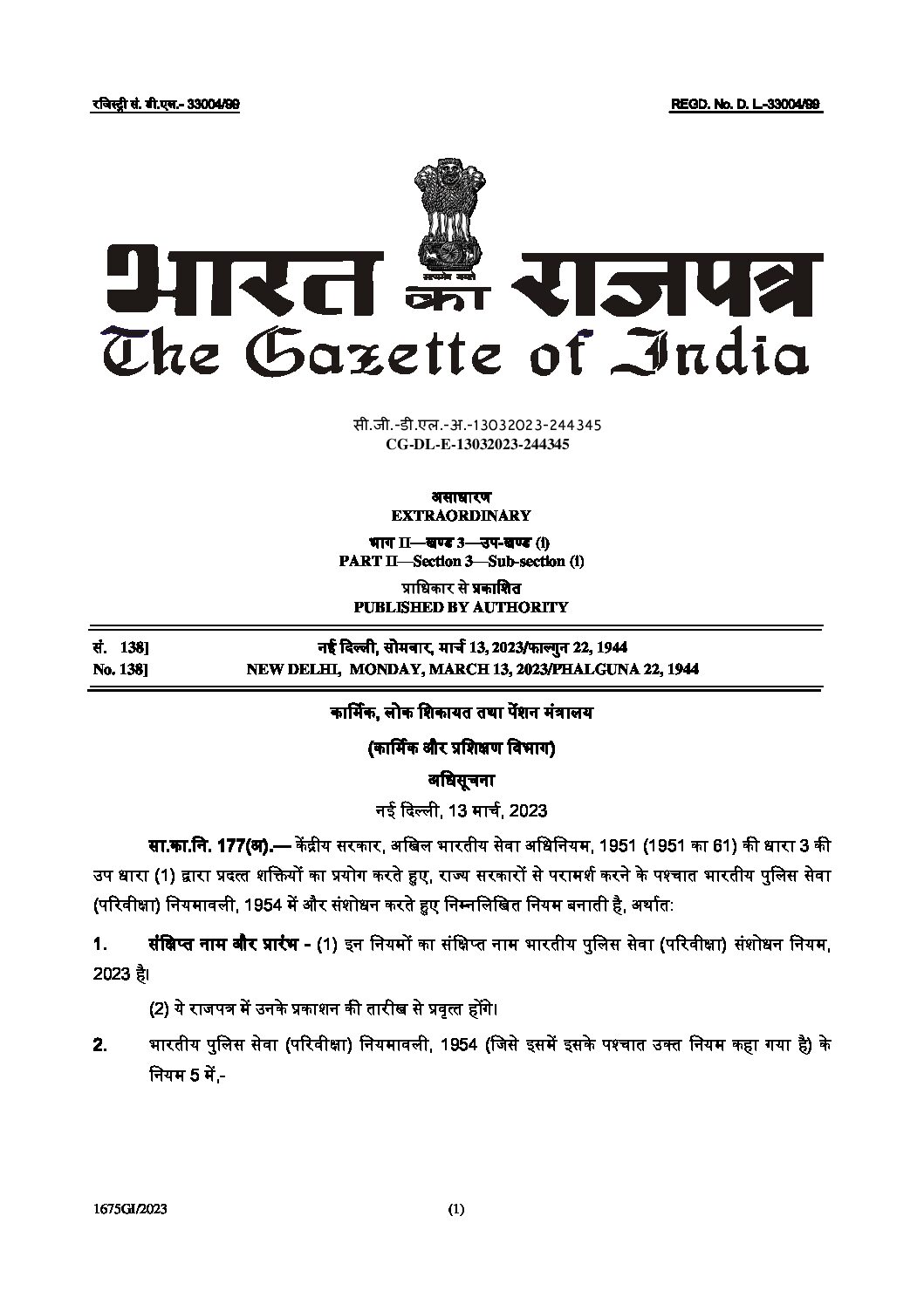 रजिस्ट्री सं. डी.एल.- 33004/99 REGD. No. D. L.-33004/99

सत्यमेव जयते

भारत का राजपत्र
The Gazette of India

सी.जी.-डी.एल.-अ.-13032023-244345
CG-DL-E-13032023-244345

असाधारण
EXTRAORDINARY

भाग II—खण्ड 3—उप-खण्ड (i)
PART II—Section 3—Sub-section (i)

प्राधिकार से प्रकाशित
PUBLISHED BY AUTHORITY

सं. 138] नई दिल्ली, सोमवार, मार्च 13, 2023/फाल्गुन 22, 1944
No. 138] NEW DELHI, MONDAY, MARCH 13, 2023/PHALGUNA 22, 1944

कार्मिक, लोक शिकायत तथा पेंशन मंत्रालय

(कार्मिक और प्रशिक्षण विभाग)

अधिसूचना

नई दिल्ली, 13 मार्च, 2023

सा.का.नि. 177(अ).— केंद्रीय सरकार, अखिल भारतीय सेवा अधिनियम, 1951 (1951 का 61) की धारा 3 की उप धारा (1) द्वारा प्रदत्त शक्तियों का प्रयोग करते हुए, राज्य सरकारों से परामर्श करने के पश्चात भारतीय पुलिस सेवा (परिवीक्षा) नियमावली, 1954 में और संशोधन करते हुए निम्नलिखित नियम बनाती है, अर्थात:

1. संक्षिप्त नाम और प्रारंभ - (1) इन नियमों का संक्षिप्त नाम भारतीय पुलिस सेवा (परिवीक्षा) संशोधन नियम, 2023 है।

(2) ये राजपत्र में उनके प्रकाशन की तारीख से प्रवृत्त होंगे।

2. भारतीय पुलिस सेवा (परिवीक्षा) नियमावली, 1954 (जिसे इसमें इसके पश्चात उक्त नियम कहा गया है) के नियम 5 में,-

1675GI/2023 (1)